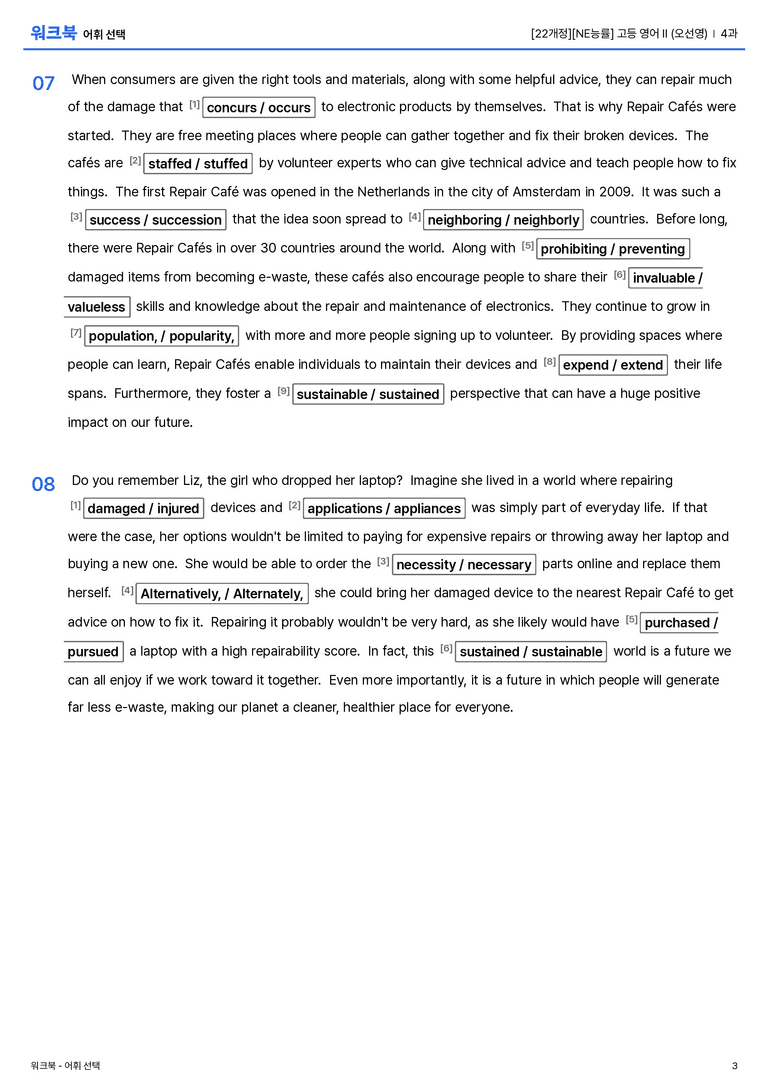 워크북 어휘 선택

[22개정][NE능률] 고등 영어 II (오선영) | 4과

07 When consumers are given the right tools and materials, along with some helpful advice, they can repair much of the damage that [1] concurs / occurs to electronic products by themselves. That is why Repair Cafés were started. They are free meeting places where people can gather together and fix their broken devices. The cafés are [2] staffed / stuffed by volunteer experts who can give technical advice and teach people how to fix things. The first Repair Café was opened in the Netherlands in the city of Amsterdam in 2009. It was such a [3] success / succession that the idea soon spread to [4] neighboring / neighborly countries. Before long, there were Repair Cafés in over 30 countries around the world. Along with [5] prohibiting / preventing damaged items from becoming e-waste, these cafés also encourage people to share their [6] invaluable / valueless skills and knowledge about the repair and maintenance of electronics. They continue to grow in [7] population, / popularity, with more and more people signing up to volunteer. By providing spaces where people can learn, Repair Cafés enable individuals to maintain their devices and [8] expend / extend their life spans. Furthermore, they foster a [9] sustainable / sustained perspective that can have a huge positive impact on our future.

08 Do you remember Liz, the girl who dropped her laptop? Imagine she lived in a world where repairing [1] damaged / injured devices and [2] applications / appliances was simply part of everyday life. If that were the case, her options wouldn't be limited to paying for expensive repairs or throwing away her laptop and buying a new one. She would be able to order the [3] necessity / necessary parts online and replace them herself. [4] Alternatively, / Alternately, she could bring her damaged device to the nearest Repair Café to get advice on how to fix it. Repairing it probably wouldn't be very hard, as she likely would have [5] purchased / pursued a laptop with a high repairability score. In fact, this [6] sustained / sustainable world is a future we can all enjoy if we work toward it together. Even more importantly, it is a future in which people will generate far less e-waste, making our planet a cleaner, healthier place for everyone.

워크북 - 어휘 선택

3